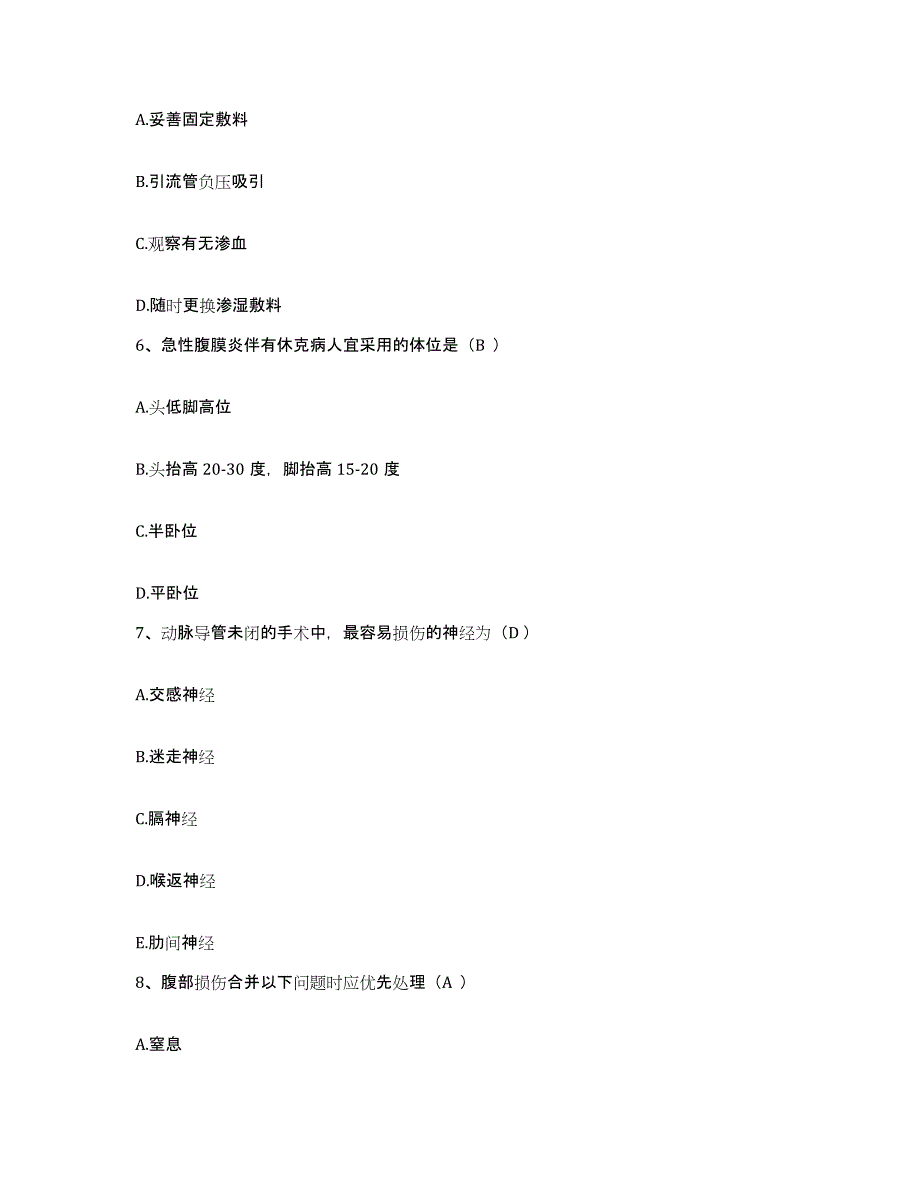 A.妥善固定敷料

B.引流管负压吸引

C.观察有无渗血

D.随时更换渗湿敷料

6、急性腹膜炎伴有休克病人宜采用的体位是（B ）

A.头低脚高位

B.头抬高 20-30 度，脚抬高 15-20 度

C.半卧位

D.平卧位

7、动脉导管未闭的手术中，最容易损伤的神经为（D ）

A.交感神经

B.迷走神经

C.膈神经

D.喉返神经

E.肋间神经

8、腹部损伤合并以下问题时应优先处理（A ）

A.窒息